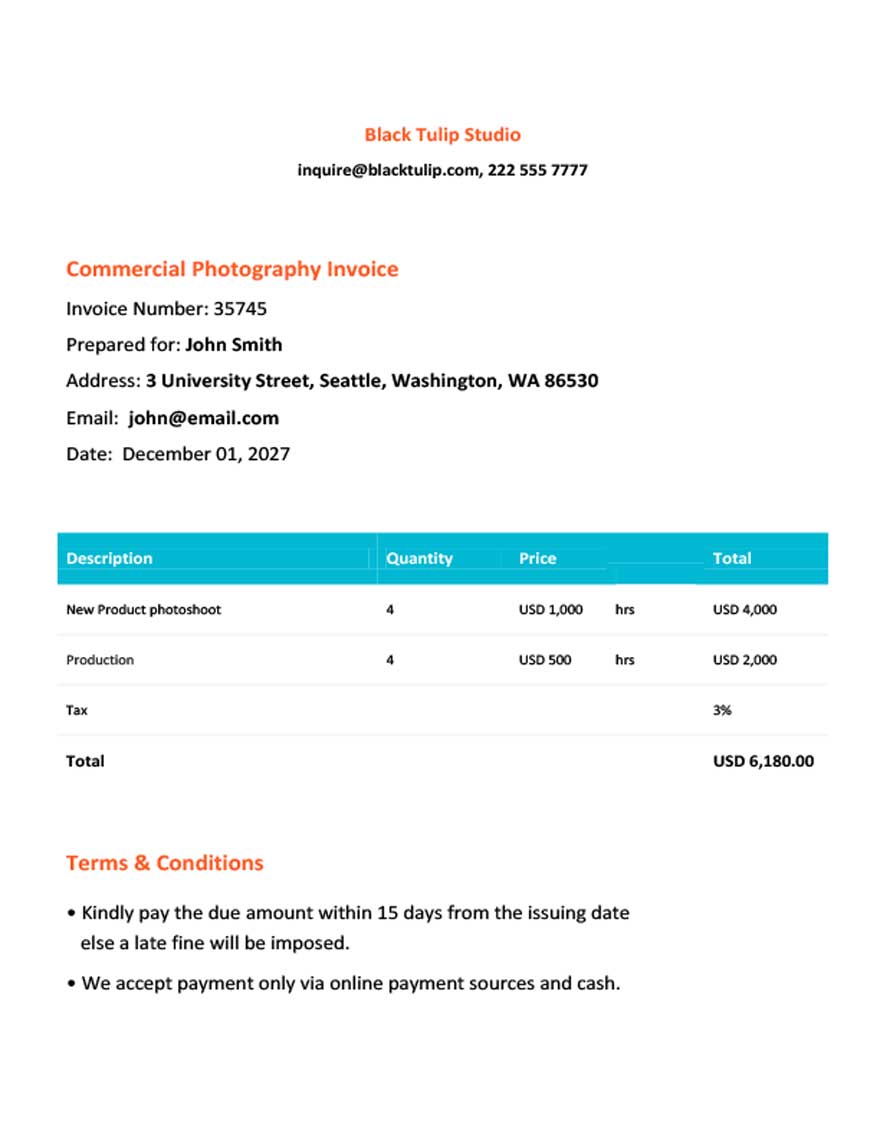 Black Tulip Studio

inquire@blacktulip.com, 222 555 7777

Commercial Photography Invoice

Invoice Number: 35745

Prepared for: John Smith

Address: 3 University Street, Seattle, Washington, WA 86530

Email: john@email.com

Date: December 01, 2027

| Description | Quantity | Price | | Total |
|---|---|---|---|---|
| New Product photoshoot | 4 | USD 1,000 | hrs | USD 4,000 |
| Production | 4 | USD 500 | hrs | USD 2,000 |
| Tax | | | | 3% |
| Total | | | | USD 6,180.00 |

Terms & Conditions

• Kindly pay the due amount within 15 days from the issuing date else a late fine will be imposed.

• We accept payment only via online payment sources and cash.